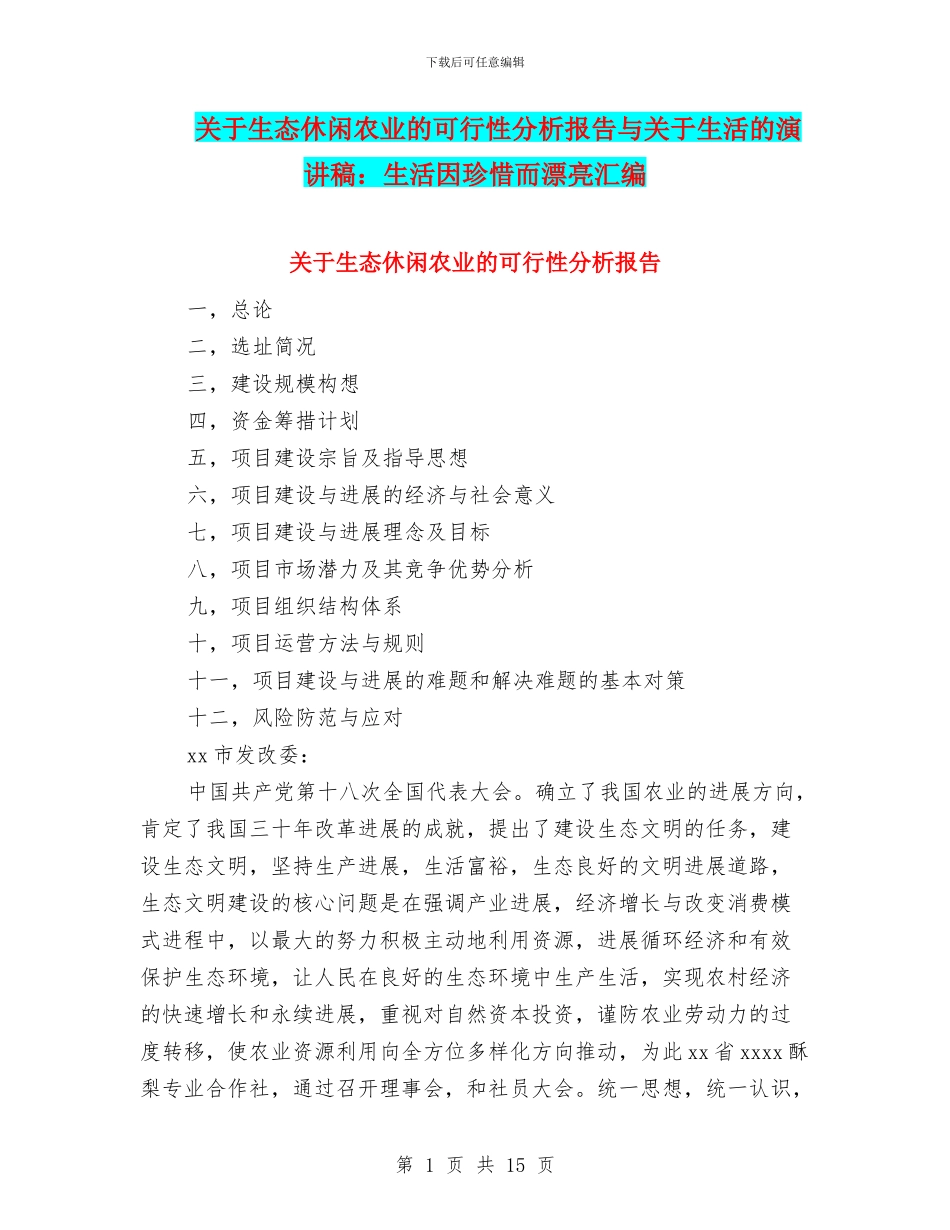 下载后可任意编辑

关于生态休闲农业的可行性分析报告与关于生活的演讲稿：生活因珍惜而漂亮汇编

关于生态休闲农业的可行性分析报告

一，总论

二，选址简况

三，建设规模构想

四，资金筹措计划

五，项目建设宗旨及指导思想

六，项目建设与进展的经济与社会意义

七，项目建设与进展理念及目标

八，项目市场潜力及其竞争优势分析

九，项目组织结构体系

十，项目运营方法与规则

十一，项目建设与进展的难题和解决难题的基本对策

十二，风险防范与应对

xx 市发改委：

中国共产党第十八次全国代表大会。确立了我国农业的进展方向，肯定了我国三十年改革进展的成就，提出了建设生态文明的任务，建设生态文明，坚持生产进展，生活富裕，生态良好的文明进展道路，生态文明建设的核心问题是在强调产业进展，经济增长与改变消费模式进程中，以最大的努力积极主动地利用资源，进展循环经济和有效保护生态环境，让人民在良好的生态环境中生产生活，实现农村经济的快速增长和永续进展，重视对自然资本投资，谨防农业劳动力的过度转移，使农业资源利用向全方位多样化方向推动，为此 xx 省 xxxx 酥梨专业合作社，通过召开理事会，和社员大会。统一思想，统一认识，

第 1 页 共 15 页